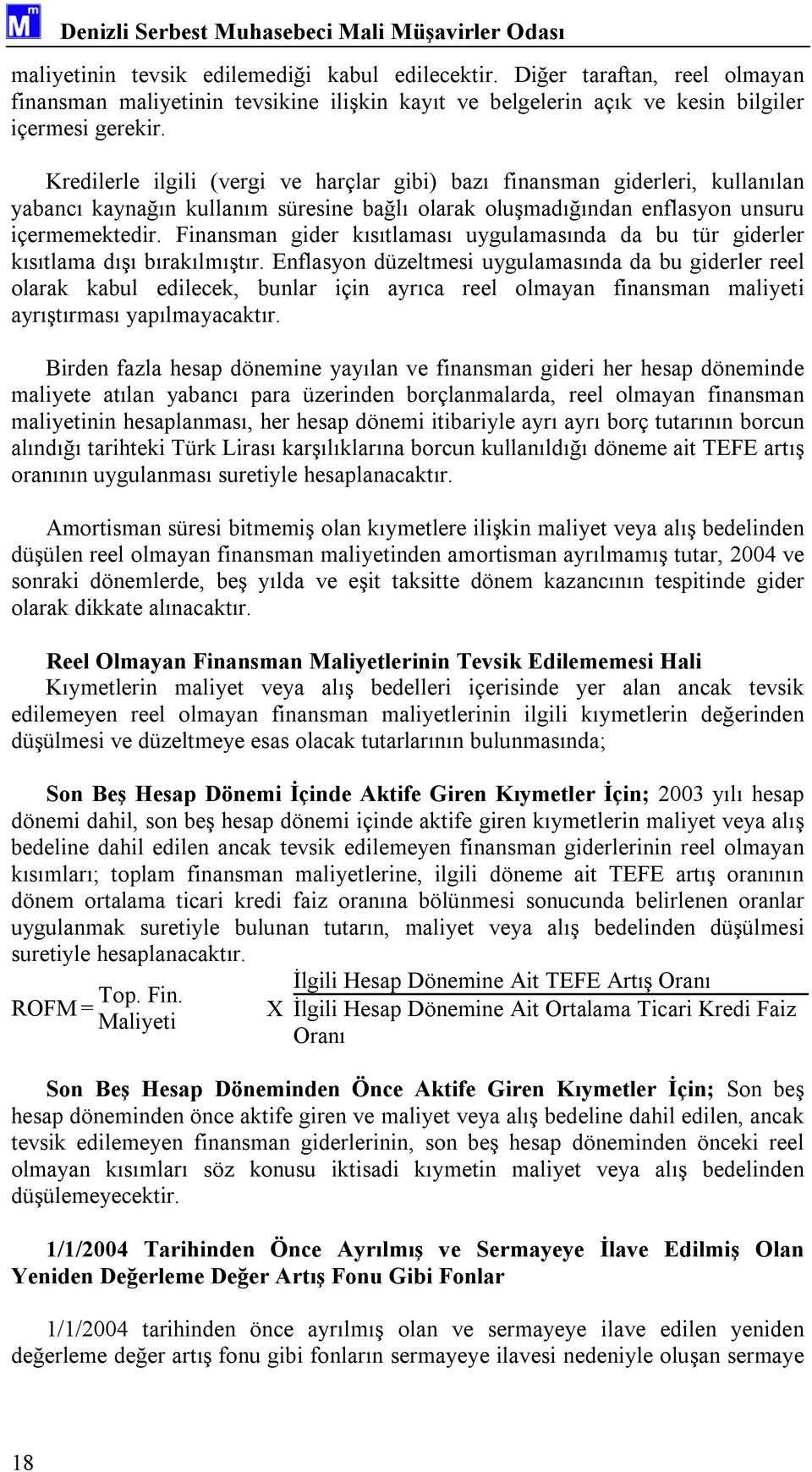 Denizli Serbest Muhasebeci Mali Müşavirler Odası

maliyetinin tevsik edilemediği kabul edilecektir. Diğer taraftan, reel olmayan finansman maliyetinin tevsikine ilişkin kayıt ve belgelerin açık ve kesin bilgiler içermesi gerekir.

Kredilerle ilgili (vergi ve harçlar gibi) bazı finansman giderleri, kullanılan yabancı kaynağın kullanım süresine bağlı olarak oluşmadığından enflasyon unsuru içermemektedir. Finansman gider kısıtlaması uygulamasında da bu tür giderler kısıtlama dışı bırakılmıştır. Enflasyon düzeltmesi uygulamasında da bu giderler reel olarak kabul edilecek, bunlar için ayrıca reel olmayan finansman maliyeti ayrıştırması yapılmayacaktır.

Birden fazla hesap dönemine yayılan ve finansman gideri her hesap döneminde maliyete atılan yabancı para üzerinden borçlanmalarda, reel olmayan finansman maliyetinin hesaplanması, her hesap dönemi itibariyle ayrı ayrı borç tutarının borcun alındığı tarihteki Türk Lirası karşılıklarına borcun kullanıldığı döneme ait TEFE artış oranının uygulanması suretiyle hesaplanacaktır.

Amortisman süresi bitmemiş olan kıymetlere ilişkin maliyet veya alış bedelinden düşülen reel olmayan finansman maliyetinden amortisman ayrılmamış tutar, 2004 ve sonraki dönemlerde, beş yılda ve eşit taksitte dönem kazancının tespitinde gider olarak dikkate alınacaktır.

Reel Olmayan Finansman Maliyetlerinin Tevsik Edilememesi Hali
Kıymetlerin maliyet veya alış bedelleri içerisinde yer alan ancak tevsik edilemeyen reel olmayan finansman maliyetlerinin ilgili kıymetlerin değerinden düşülmesi ve düzeltmeye esas olacak tutarlarının bulunmasında;

Son Beş Hesap Dönemi İçinde Aktife Giren Kıymetler İçin; 2003 yılı hesap dönemi dahil, son beş hesap dönemi içinde aktife giren kıymetlerin maliyet veya alış bedeline dahil edilen ancak tevsik edilemeyen finansman giderlerinin reel olmayan kısımları; toplam finansman maliyetlerine, ilgili döneme ait TEFE artış oranının dönem ortalama ticari kredi faiz oranına bölünmesi sonucunda belirlenen oranlar uygulanmak suretiyle bulunan tutarın, maliyet veya alış bedelinden düşülmesi suretiyle hesaplanacaktır.

ROFM = Top. Fin. Maliyeti X İlgili Hesap Dönemine Ait TEFE Artış Oranı / İlgili Hesap Dönemine Ait Ortalama Ticari Kredi Faiz Oranı

Son Beş Hesap Döneminden Önce Aktife Giren Kıymetler İçin; Son beş hesap döneminden önce aktife giren ve maliyet veya alış bedeline dahil edilen, ancak tevsik edilemeyen finansman giderlerinin, son beş hesap döneminden önceki reel olmayan kısımları söz konusu iktisadi kıymetin maliyet veya alış bedelinden düşülemeyecektir.

1/1/2004 Tarihinden Önce Ayrılmış ve Sermayeye İlave Edilmiş Olan Yeniden Değerleme Değer Artış Fonu Gibi Fonlar

1/1/2004 tarihinden önce ayrılmış olan ve sermayeye ilave edilen yeniden değerleme değer artış fonu gibi fonların sermayeye ilavesi nedeniyle oluşan sermaye

18